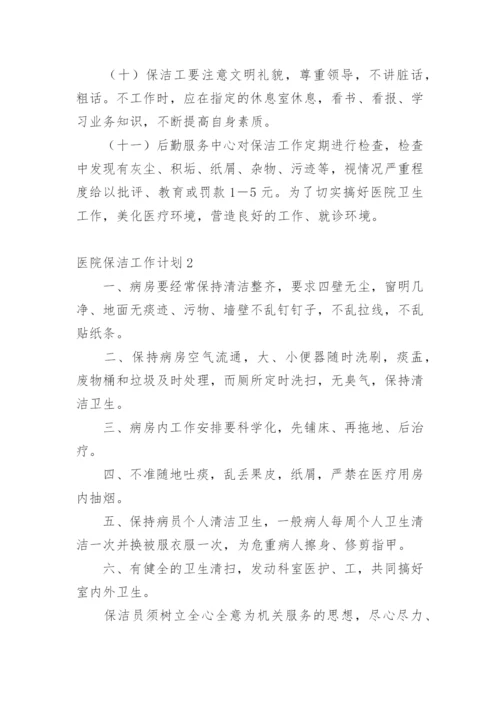 （十）保洁工要注意文明礼貌，尊重领导，不讲脏话，粗话。不工作时，应在指定的休息室休息，看书、看报、学习业务知识，不断提高自身素质。

（十一）后勤服务中心对保洁工作定期进行检查，检查中发现有灰尘、积垢、纸屑、杂物、污迹等，视情况严重程度给以批评、教育或罚款1—5元。为了切实搞好医院卫生工作，美化医疗环境，营造良好的工作、就诊环境。

医院保洁工作计划2

一、病房要经常保持清洁整齐，要求四壁无尘，窗明几净、地面无痰迹、污物、墙壁不乱钉钉子，不乱拉线，不乱贴纸条。

二、保持病房空气流通，大、小便器随时洗刷，痰盂，废物桶和垃圾及时处理，而厕所定时洗扫，无臭气，保持清洁卫生。

三、病房内工作安排要科学化，先铺床、再拖地、后治疗。

四、不准随地吐痰，乱丢果皮，纸屑，严禁在医疗用房内抽烟。

五、保持病员个人清洁卫生，一般病人每周个人卫生清洁一次并换被服衣服一次，为危重病人擦身、修剪指甲。

六、有健全的卫生清扫，发动科室医护、工，共同搞好室内外卫生。

保洁员须树立全心全意为机关服务的思想，尽心尽力、